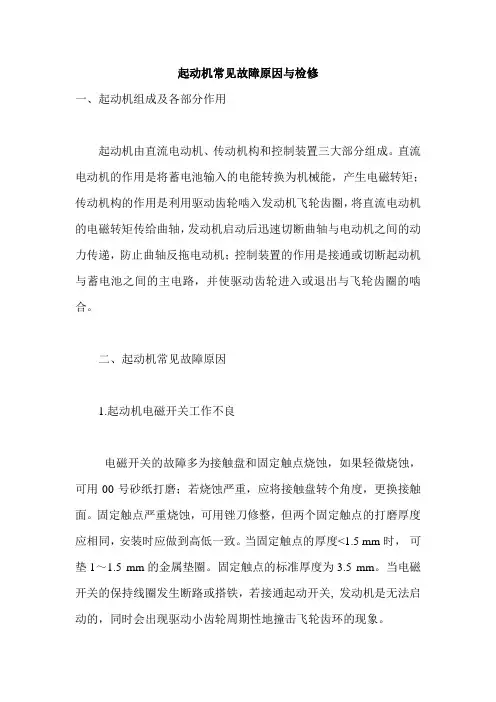 起动机常见故障原因与检修

一、起动机组成及各部分作用

起动机由直流电动机、传动机构和控制装置三大部分组成。直流电动机的作用是将蓄电池输入的电能转换为机械能，产生电磁转矩；传动机构的作用是利用驱动齿轮啮入发动机飞轮齿圈，将直流电动机的电磁转矩传给曲轴，发动机启动后迅速切断曲轴与电动机之间的动力传递，防止曲轴反拖电动机；控制装置的作用是接通或切断起动机与蓄电池之间的主电路，并使驱动齿轮进入或退出与飞轮齿圈的啮合。

二、起动机常见故障原因

1.起动机电磁开关工作不良

电磁开关的故障多为接触盘和固定触点烧蚀，如果轻微烧蚀，可用 00 号砂纸打磨；若烧蚀严重，应将接触盘转个角度，更换接触面。固定触点严重烧蚀，可用锉刀修整，但两个固定触点的打磨厚度应相同，安装时应做到高低一致。当固定触点的厚度<1.5 mm 时，可垫 1～1.5 mm 的金属垫圈。固定触点的标准厚度为 3.5 mm。当电磁开关的保持线圈发生断路或搭铁，若接通起动开关, 发动机是无法启动的，同时会出现驱动小齿轮周期性地撞击飞轮齿环的现象。